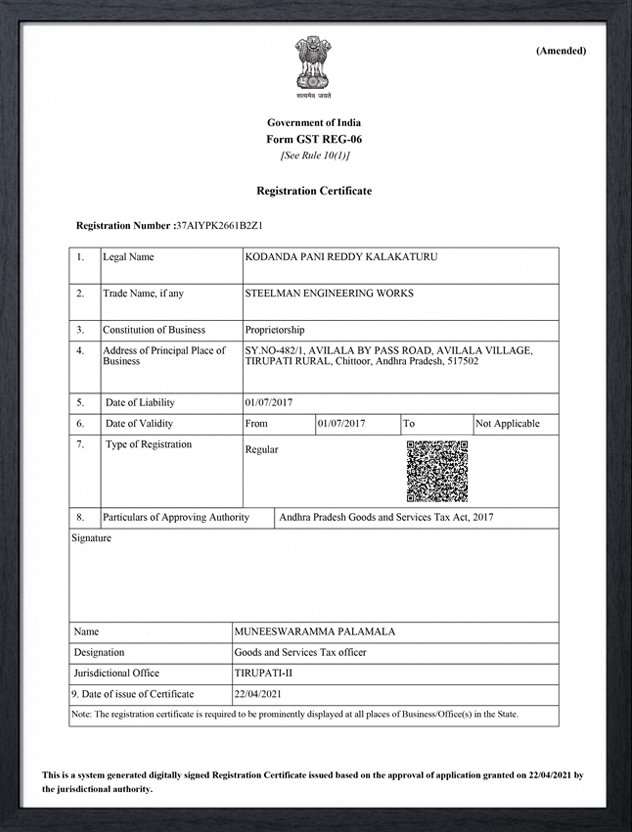 (Amended)

सत्यमेव जयते

Government of India
Form GST REG-06
[See Rule 10(1)]

Registration Certificate

Registration Number :37AIYPK2661B2Z1

| 1. | Legal Name | KODANDA PANI REDDY KALAKATURU | | | |
|---|---|---|---|---|---|
| 2. | Trade Name, if any | STEELMAN ENGINEERING WORKS | | | |
| 3. | Constitution of Business | Proprietorship | | | |
| 4. | Address of Principal Place of Business | SY.NO-482/1, AVILALA BY PASS ROAD, AVILALA VILLAGE, TIRUPATI RURAL, Chittoor, Andhra Pradesh, 517502 | | | |
| 5. | Date of Liability | 01/07/2017 | | | |
| 6. | Date of Validity | From | 01/07/2017 | To | Not Applicable |
| 7. | Type of Registration | Regular | | | |
| 8. | Particulars of Approving Authority | Andhra Pradesh Goods and Services Tax Act, 2017 | | | |

Signature

| Name | MUNEESWARAMMA PALAMALA |
|---|---|
| Designation | Goods and Services Tax officer |
| Jurisdictional Office | TIRUPATI-II |
| 9. Date of issue of Certificate | 22/04/2021 |

Note: The registration certificate is required to be prominently displayed at all places of Business/Office(s) in the State.

This is a system generated digitally signed Registration Certificate issued based on the approval of application granted on 22/04/2021 by the jurisdictional authority.